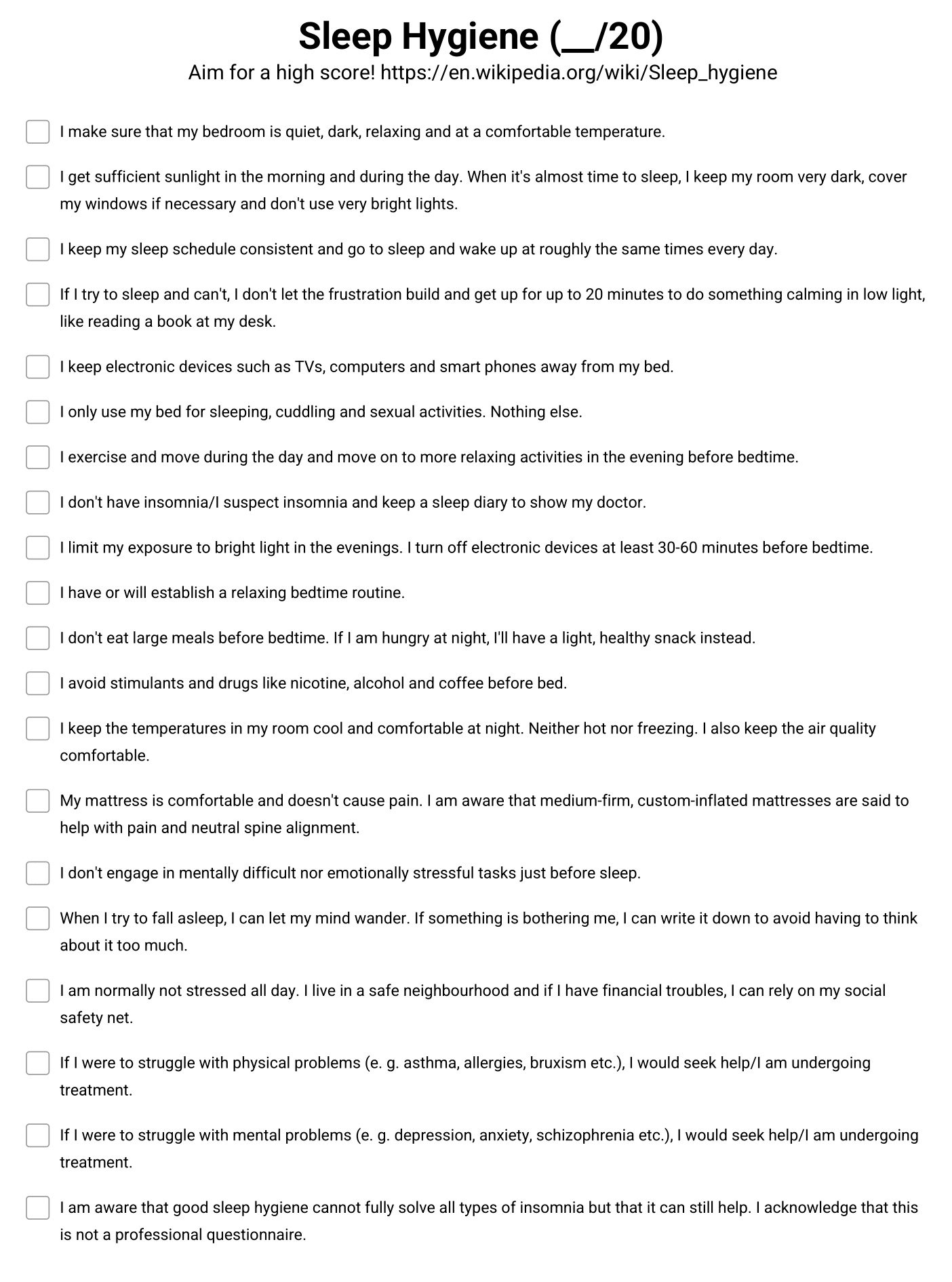 Sleep Hygiene (__/20)
Aim for a high score! https://en.wikipedia.org/wiki/Sleep_hygiene

I make sure that my bedroom is quiet, dark, relaxing and at a comfortable temperature.

I get sufficient sunlight in the morning and during the day. When it's almost time to sleep, I keep my room very dark, cover my windows if necessary and don't use very bright lights.

I keep my sleep schedule consistent and go to sleep and wake up at roughly the same times every day.

If I try to sleep and can't, I don't let the frustration build and get up for up to 20 minutes to do something calming in low light, like reading a book at my desk.

I keep electronic devices such as TVs, computers and smart phones away from my bed.

I only use my bed for sleeping, cuddling and sexual activities. Nothing else.

I exercise and move during the day and move on to more relaxing activities in the evening before bedtime.

I don't have insomnia/I suspect insomnia and keep a sleep diary to show my doctor.

I limit my exposure to bright light in the evenings. I turn off electronic devices at least 30-60 minutes before bedtime.

I have or will establish a relaxing bedtime routine.

I don't eat large meals before bedtime. If I am hungry at night, I'll have a light, healthy snack instead.

I avoid stimulants and drugs like nicotine, alcohol and coffee before bed.

I keep the temperatures in my room cool and comfortable at night. Neither hot nor freezing. I also keep the air quality comfortable.

My mattress is comfortable and doesn't cause pain. I am aware that medium-firm, custom-inflated mattresses are said to help with pain and neutral spine alignment.

I don't engage in mentally difficult nor emotionally stressful tasks just before sleep.

When I try to fall asleep, I can let my mind wander. If something is bothering me, I can write it down to avoid having to think about it too much.

I am normally not stressed all day. I live in a safe neighbourhood and if I have financial troubles, I can rely on my social safety net.

If I were to struggle with physical problems (e. g. asthma, allergies, bruxism etc.), I would seek help/I am undergoing treatment.

If I were to struggle with mental problems (e. g. depression, anxiety, schizophrenia etc.), I would seek help/I am undergoing treatment.

I am aware that good sleep hygiene cannot fully solve all types of insomnia but that it can still help. I acknowledge that this is not a professional questionnaire.